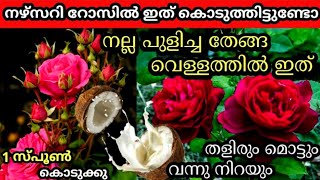 നഴ്സറി റോസിൽ ഇത് കൊടുത്തിട്ടുണ്ടോ

നല്ല പുളിച്ച തേങ്ങ വെള്ളത്തിൽ ഇത്

1 സ്പൂൺ കൊടുക്കു

തളിരും മൊട്ടും വന്നു നിറയും